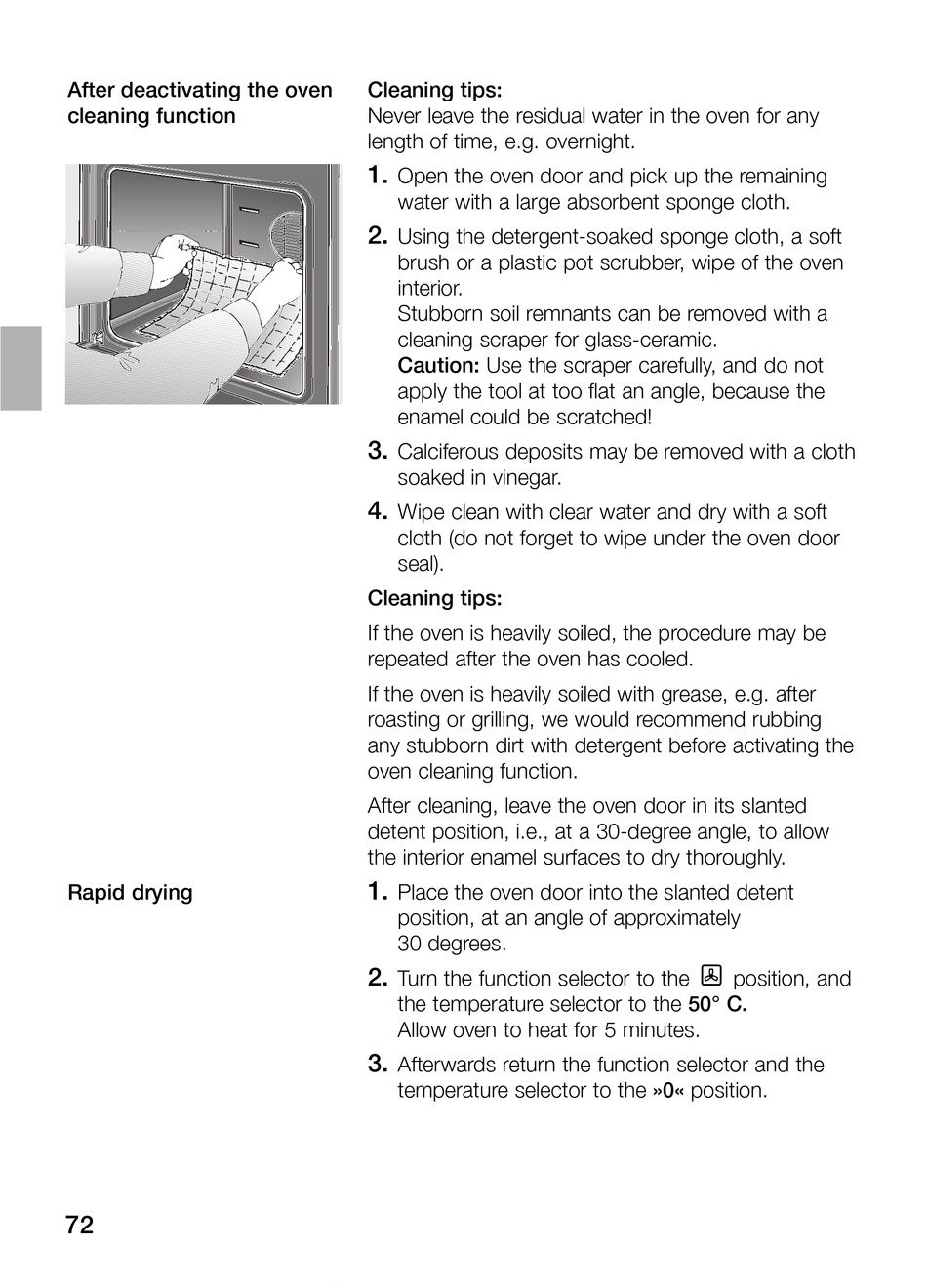 After deactivating the oven cleaning function

Cleaning tips:
Never leave the residual water in the oven for any length of time, e.g. overnight.

1. Open the oven door and pick up the remaining water with a large absorbent sponge cloth.

2. Using the detergent-soaked sponge cloth, a soft brush or a plastic pot scrubber, wipe of the oven interior.
Stubborn soil remnants can be removed with a cleaning scraper for glass-ceramic.
Caution: Use the scraper carefully, and do not apply the tool at too flat an angle, because the enamel could be scratched!

3. Calciferous deposits may be removed with a cloth soaked in vinegar.

4. Wipe clean with clear water and dry with a soft cloth (do not forget to wipe under the oven door seal).

Cleaning tips:

If the oven is heavily soiled, the procedure may be repeated after the oven has cooled.

If the oven is heavily soiled with grease, e.g. after roasting or grilling, we would recommend rubbing any stubborn dirt with detergent before activating the oven cleaning function.

After cleaning, leave the oven door in its slanted detent position, i.e., at a 30-degree angle, to allow the interior enamel surfaces to dry thoroughly.

Rapid drying

1. Place the oven door into the slanted detent position, at an angle of approximately 30 degrees.

2. Turn the function selector to the position, and the temperature selector to the 50° C.
Allow oven to heat for 5 minutes.

3. Afterwards return the function selector and the temperature selector to the »0« position.

72